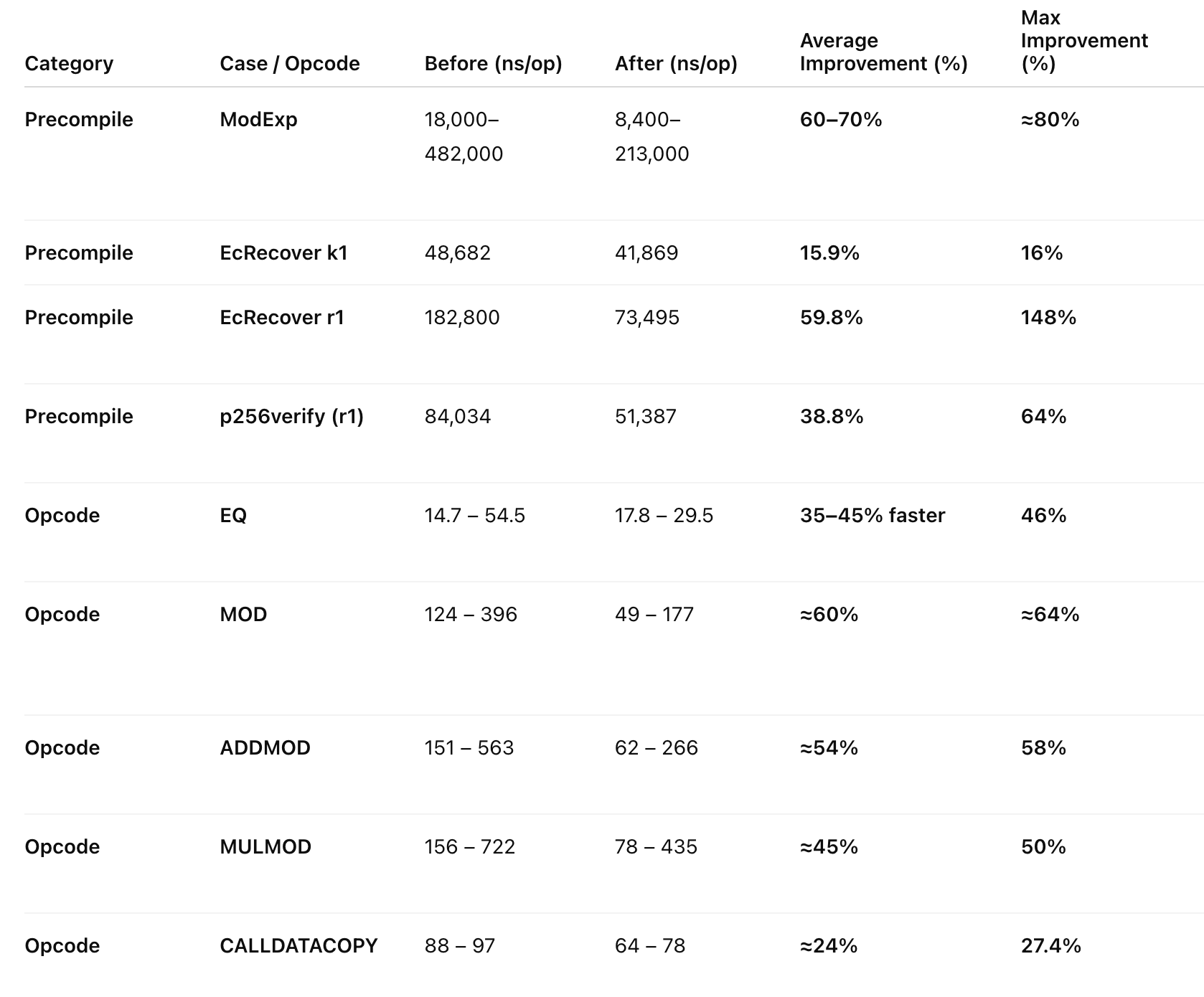 | Category | Case / Opcode | Before (ns/op) | After (ns/op) | Average Improvement (%) | Max Improvement (%) |
|---|---|---|---|---|---|
| Precompile | ModExp | 18,000–482,000 | 8,400–213,000 | 60–70% | ≈80% |
| Precompile | EcRecover k1 | 48,682 | 41,869 | 15.9% | 16% |
| Precompile | EcRecover r1 | 182,800 | 73,495 | 59.8% | 148% |
| Precompile | p256verify (r1) | 84,034 | 51,387 | 38.8% | 64% |
| Opcode | EQ | 14.7 – 54.5 | 17.8 – 29.5 | 35–45% faster | 46% |
| Opcode | MOD | 124 – 396 | 49 – 177 | ≈60% | ≈64% |
| Opcode | ADDMOD | 151 – 563 | 62 – 266 | ≈54% | 58% |
| Opcode | MULMOD | 156 – 722 | 78 – 435 | ≈45% | 50% |
| Opcode | CALLDATACOPY | 88 – 97 | 64 – 78 | ≈24% | 27.4% |